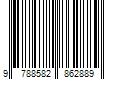 9 788582 862889